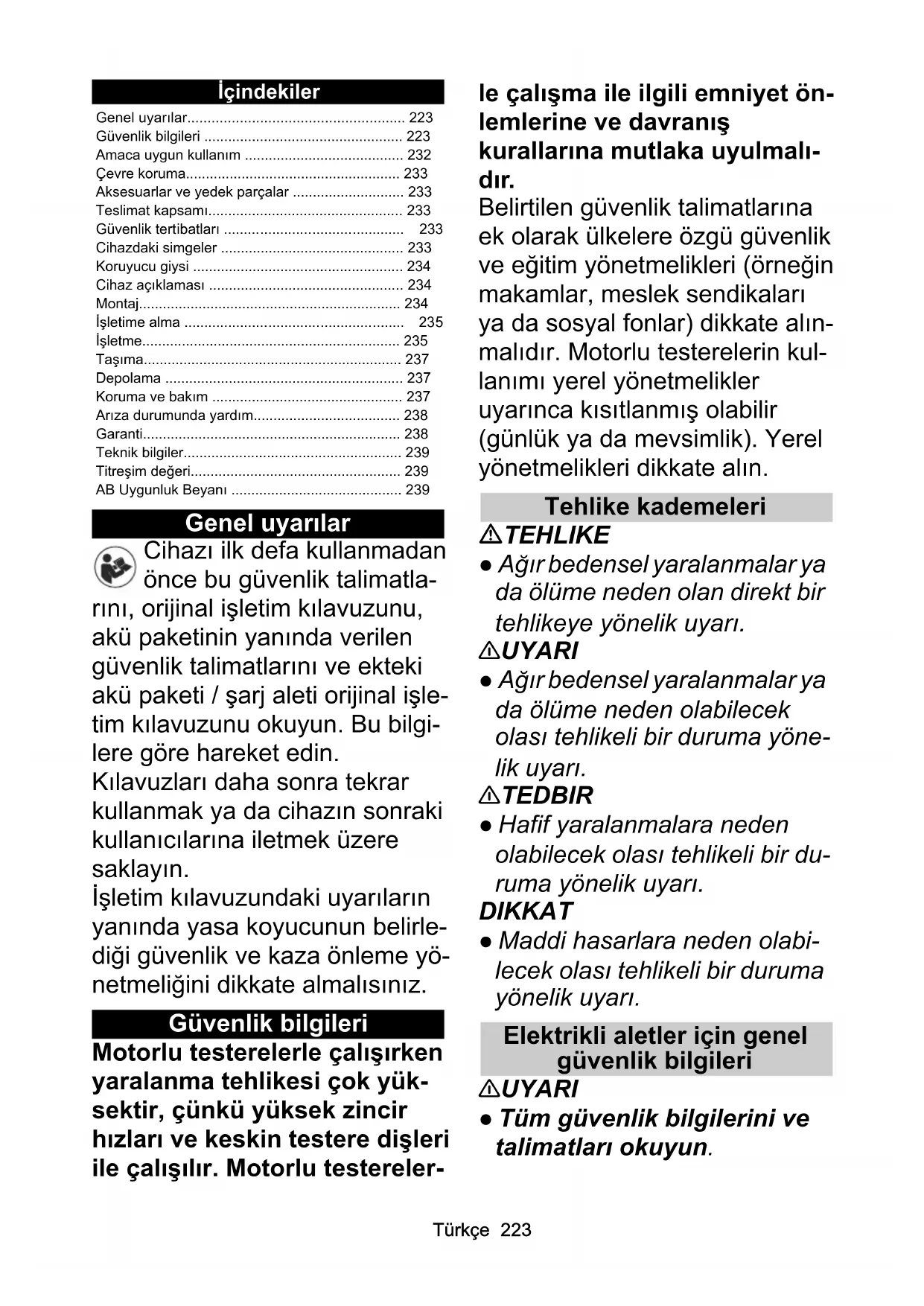 İçindekiler

Genel uyarılar...................................................... 223
Güvenlik bilgileri ................................................. 223
Amaca uygun kullanım ....................................... 232
Çevre koruma..................................................... 233
Aksesuarlar ve yedek parçalar ............................ 233
Teslimat kapsamı................................................ 233
Güvenlik tertibatları ............................................ 233
Cihazdaki simgeler ............................................. 233
Koruyucu giysi .................................................... 234
Cihaz açıklaması ................................................ 234
Montaj................................................................. 234
İşletime alma ...................................................... 235
İşletme................................................................ 235
Taşıma................................................................ 237
Depolama ........................................................... 237
Koruma ve bakım ............................................... 237
Arıza durumunda yardım.................................... 238
Garanti................................................................ 238
Teknik bilgiler...................................................... 239
Titreşim değeri.................................................... 239
AB Uygunluk Beyanı .......................................... 239

Genel uyarılar

Cihazı ilk defa kullanmadan önce bu güvenlik talimatlarını, orijinal işletim kılavuzunu, akü paketinin yanında verilen güvenlik talimatlarını ve ekteki akü paketi / şarj aleti orijinal işletim kılavuzunu okuyun. Bu bilgilere göre hareket edin.
Kılavuzları daha sonra tekrar kullanmak ya da cihazın sonraki kullanıcılarına iletmek üzere saklayın.
İşletim kılavuzundaki uyarıların yanında yasa koyucunun belirlediği güvenlik ve kaza önleme yönetmeliğini dikkate almalısınız.

Güvenlik bilgileri

Motorlu testerelerle çalışırken yaralanma tehlikesi çok yüksektir, çünkü yüksek zincir hızları ve keskin testere dişleri ile çalışılır. Motorlu testerelerle çalışma ile ilgili emniyet önlemlerine ve davranış kurallarına mutlaka uyulmalıdır.
Belirtilen güvenlik talimatlarına ek olarak ülkelere özgü güvenlik ve eğitim yönetmelikleri (örneğin makamlar, meslek sendikaları ya da sosyal fonlar) dikkate alınmalıdır. Motorlu testerelerin kullanımı yerel yönetmelikler uyarınca kısıtlanmış olabilir (günlük ya da mevsimlik). Yerel yönetmelikleri dikkate alın.

Tehlike kademeleri

⚠TEHLIKE
● Ağır bedensel yaralanmalar ya da ölüme neden olan direkt bir tehlikeye yönelik uyarı.
⚠UYARI
● Ağır bedensel yaralanmalar ya da ölüme neden olabilecek olası tehlikeli bir duruma yönelik uyarı.
⚠TEDBIR
● Hafif yaralanmalara neden olabilecek olası tehlikeli bir duruma yönelik uyarı.
DIKKAT
● Maddi hasarlara neden olabilecek olası tehlikeli bir duruma yönelik uyarı.

Elektrikli aletler için genel güvenlik bilgileri

⚠UYARI
● Tüm güvenlik bilgilerini ve talimatları okuyun.

Türkçe 223